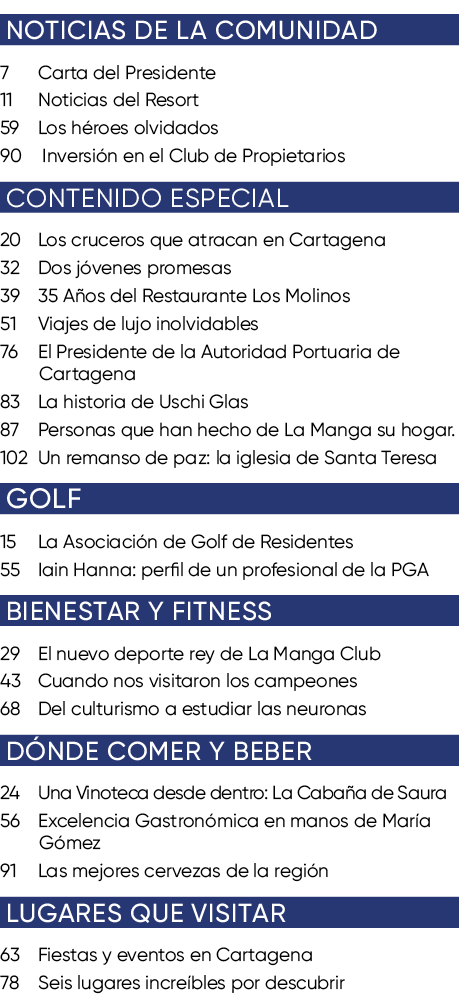 NOTICIAS DE LA COMUNIDAD

7 Carta del Presidente
11 Noticias del Resort
59 Los héroes olvidados
90 Inversión en el Club de Propietarios

CONTENIDO ESPECIAL

20 Los cruceros que atracan en Cartagena
32 Dos jóvenes promesas
39 35 Años del Restaurante Los Molinos
51 Viajes de lujo inolvidables
76 El Presidente de la Autoridad Portuaria de Cartagena
83 La historia de Uschi Glas
87 Personas que han hecho de La Manga su hogar.
102 Un remanso de paz: la iglesia de Santa Teresa

GOLF

15 La Asociación de Golf de Residentes
55 Iain Hanna: perfil de un profesional de la PGA

BIENESTAR Y FITNESS

29 El nuevo deporte rey de La Manga Club
43 Cuando nos visitaron los campeones
68 Del culturismo a estudiar las neuronas

DÓNDE COMER Y BEBER

24 Una Vinoteca desde dentro: La Cabaña de Saura
56 Excelencia Gastronómica en manos de María Gómez
91 Las mejores cervezas de la región

LUGARES QUE VISITAR

63 Fiestas y eventos en Cartagena
78 Seis lugares increíbles por descubrir